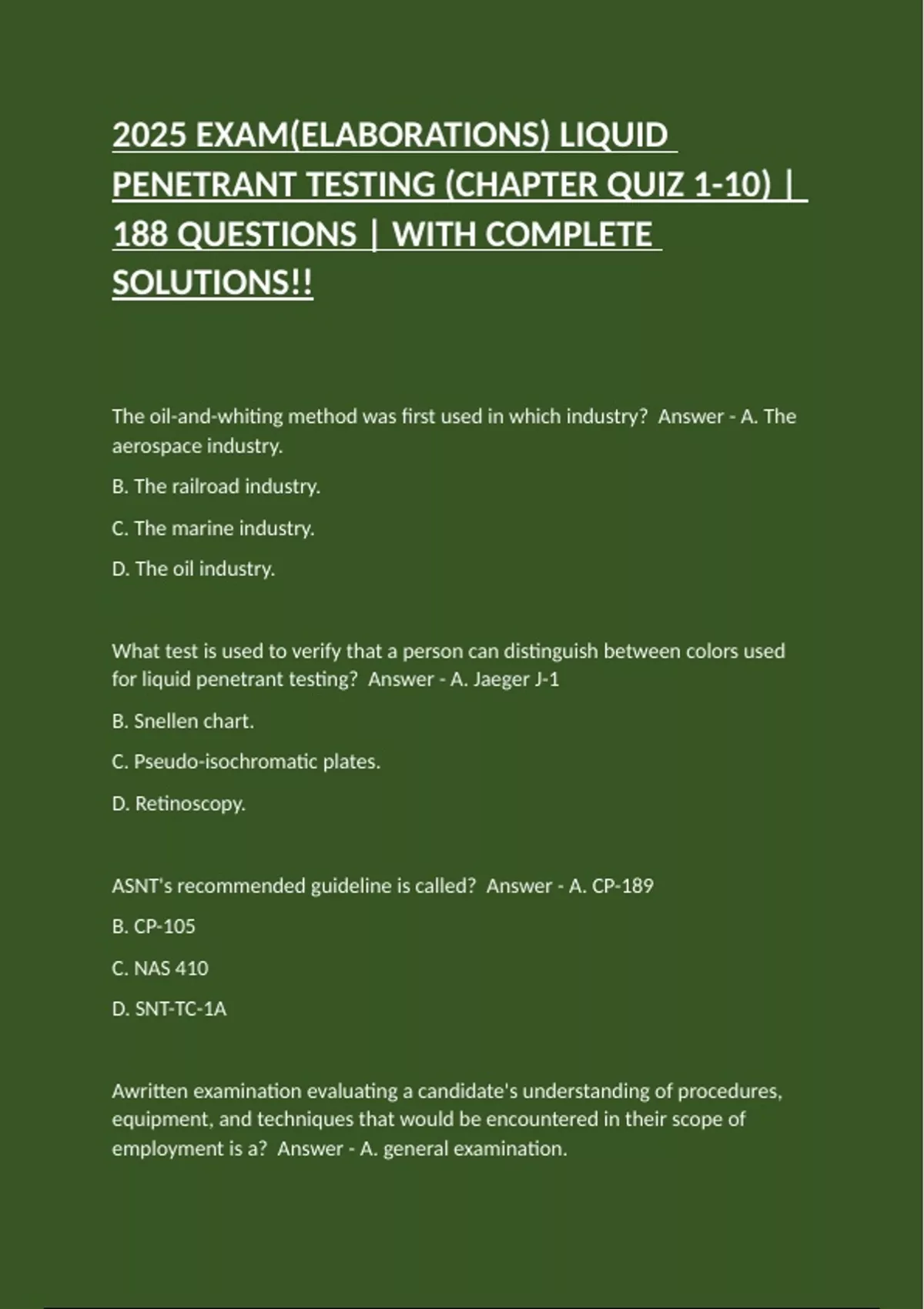 2025 EXAM(ELABORATIONS) LIQUID PENETRANT TESTING (CHAPTER QUIZ 1-10) | 188 QUESTIONS | WITH COMPLETE SOLUTIONS!!

The oil-and-whiting method was first used in which industry? Answer - A. The aerospace industry.

B. The railroad industry.

C. The marine industry.

D. The oil industry.

What test is used to verify that a person can distinguish between colors used for liquid penetrant testing? Answer - A. Jaeger J-1

B. Snellen chart.

C. Pseudo-isochromatic plates.

D. Retinoscopy.

ASNT's recommended guideline is called? Answer - A. CP-189

B. CP-105

C. NAS 410

D. SNT-TC-1A

Awritten examination evaluating a candidate's understanding of procedures, equipment, and techniques that would be encountered in their scope of employment is a? Answer - A. general examination.